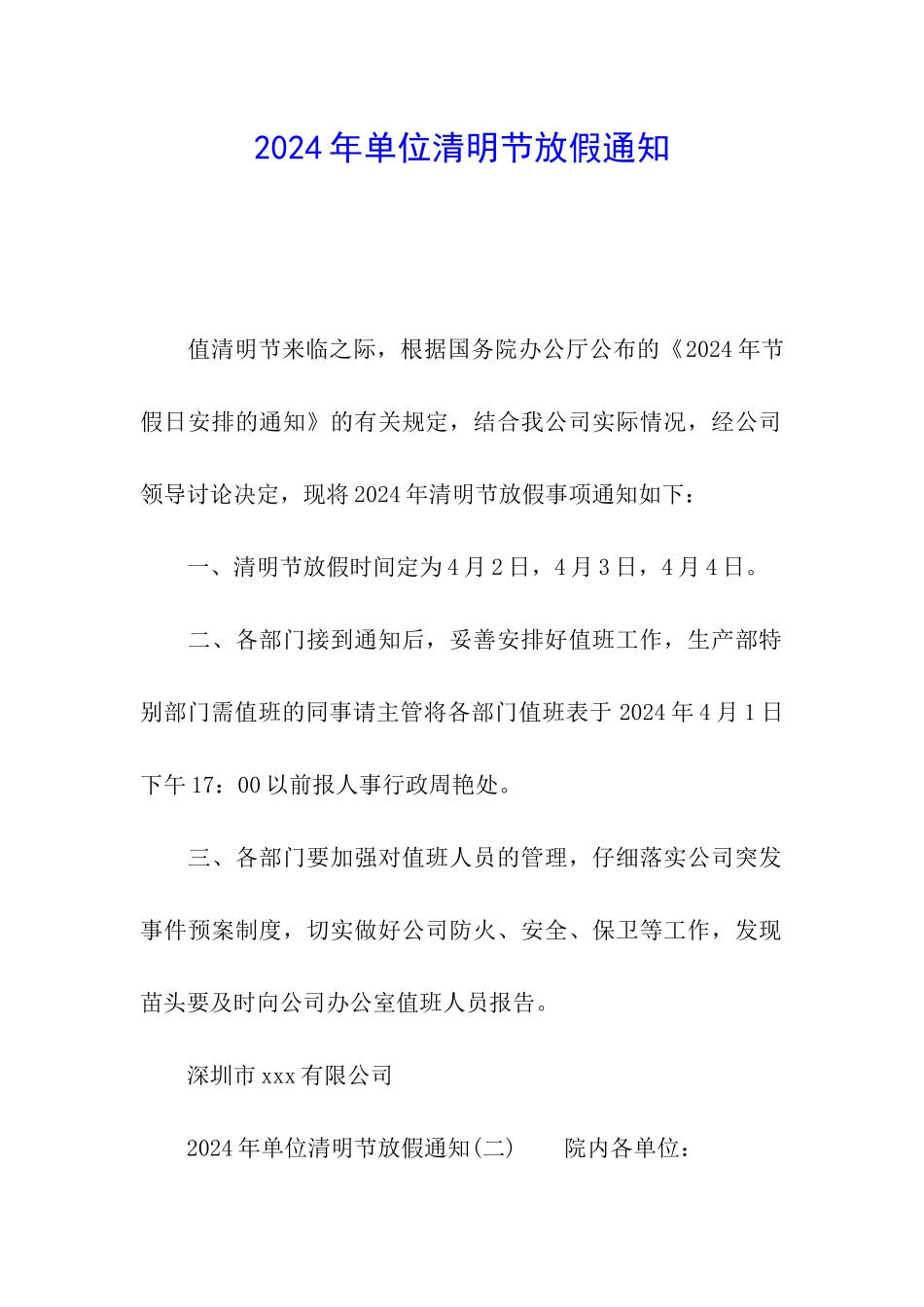 2024年单位清明节放假通知

值清明节来临之际，根据国务院办公厅公布的《2024年节假日安排的通知》的有关规定，结合我公司实际情况，经公司领导讨论决定，现将2024年清明节放假事项通知如下：

一、清明节放假时间定为4月2日，4月3日，4月4日。

二、各部门接到通知后，妥善安排好值班工作，生产部特别部门需值班的同事请主管将各部门值班表于2024年4月1日下午17：00以前报人事行政周艳处。

三、各部门要加强对值班人员的管理，仔细落实公司突发事件预案制度，切实做好公司防火、安全、保卫等工作，发现苗头要及时向公司办公室值班人员报告。

深圳市xxx有限公司

2024年单位清明节放假通知(二)　　院内各单位：